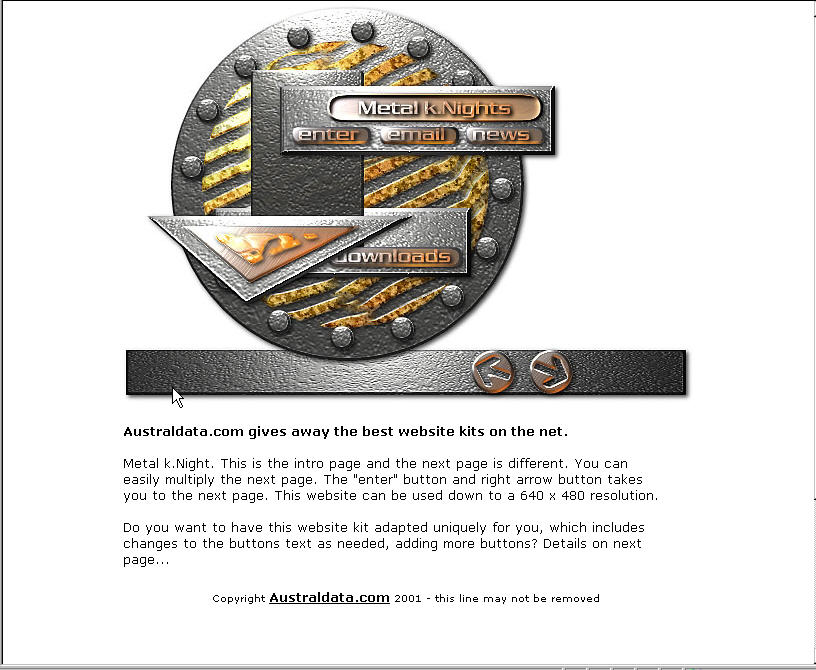 Metal k.Nights
enter email news
downloads

Australdata.com gives away the best website kits on the net.

Metal k.Night. This is the intro page and the next page is different. You can easily multiply the next page. The "enter" button and right arrow button takes you to the next page. This website can be used down to a 640 x 480 resolution.

Do you want to have this website kit adapted uniquely for you, which includes changes to the buttons text as needed, adding more buttons? Details on next page...

Copyright Australdata.com 2001 - this line may not be removed